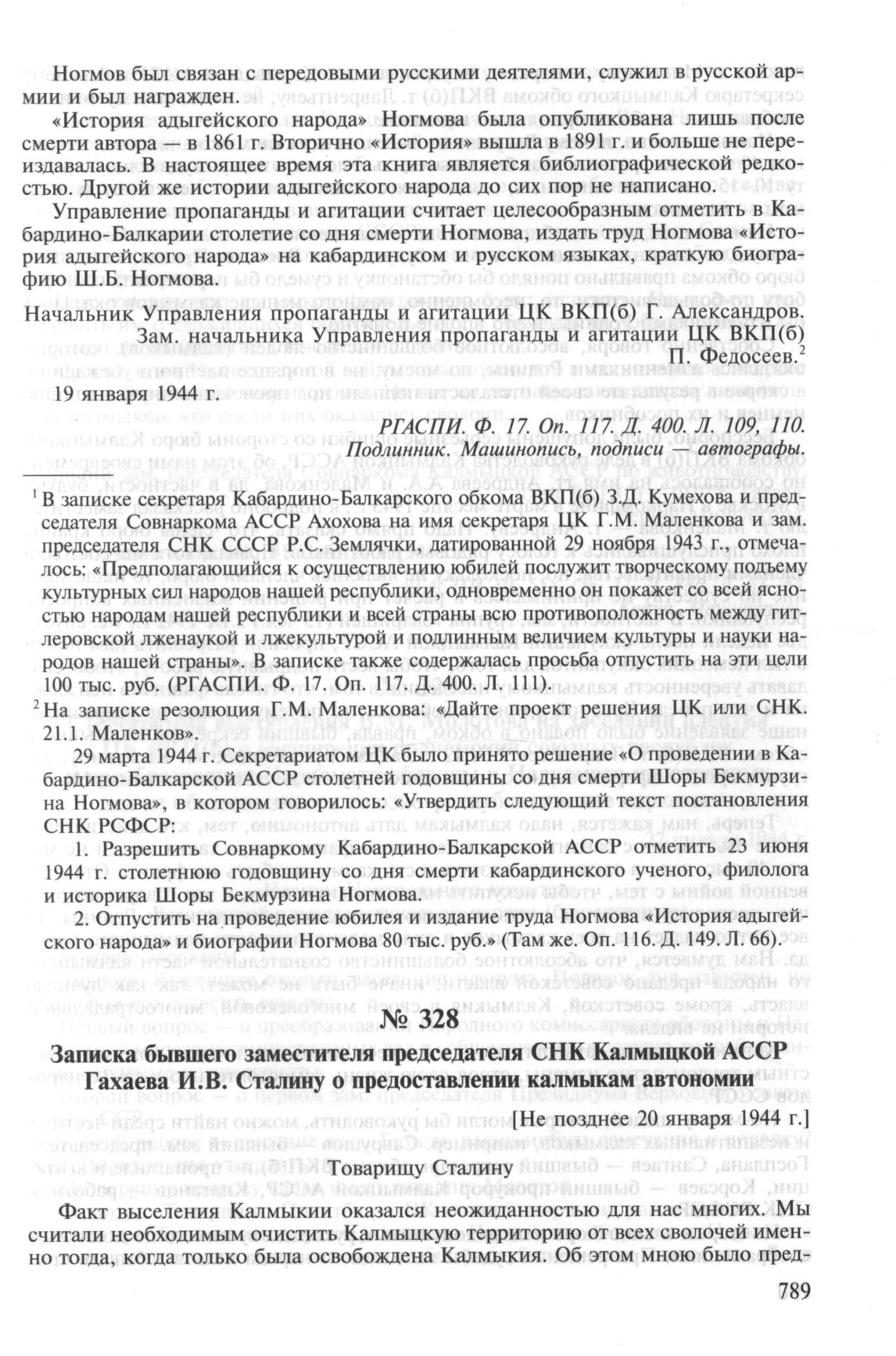 Ногмов был связан с передовыми русскими деятелями, служил в русской армии и был награжден.

«История адыгейского народа» Ногмова была опубликована лишь после смерти автора — в 1861 г. Вторично «История» вышла в 1891 г. и больше не переиздавалась. В настоящее время эта книга является библиографической редкостью. Другой же истории адыгейского народа до сих пор не написано.

Управление пропаганды и агитации считает целесообразным отметить в Кабардино-Балкарии столетие со дня смерти Ногмова, издать труд Ногмова «История адыгейского народа» на кабардинском и русском языках, краткую биографию Ш.Б. Ногмова.

Начальник Управления пропаганды и агитации ЦК ВКП(б) Г. Александров.
Зам. начальника Управления пропаганды и агитации ЦК ВКП(б)
П. Федосеев.$^2$

19 января 1944 г.

РГАСПИ. Ф. 17. Оп. 117. Д. 400. Л. 109, 110.
Подлинник. Машинопись, подписи — автографы.

$^1$ В записке секретаря Кабардино-Балкарского обкома ВКП(б) З.Д. Кумехова и председателя Совнаркома АССР Ахохова на имя секретаря ЦК Г.М. Маленкова и зам. председателя СНК СССР Р.С. Землячки, датированной 29 ноября 1943 г., отмечалось: «Предполагающийся к осуществлению юбилей послужит творческому подъему культурных сил народов нашей республики, одновременно он покажет со всей ясностью народам нашей республики и всей страны всю противоположность между гитлеровской лженаукой и лжекультурой и подлинным величием культуры и науки народов нашей страны». В записке также содержалась просьба отпустить на эти цели 100 тыс. руб. (РГАСПИ. Ф. 17. Оп. 117. Д. 400. Л. 111).

$^2$ На записке резолюция Г.М. Маленкова: «Дайте проект решения ЦК или СНК. 21.1. Маленков».

29 марта 1944 г. Секретариатом ЦК было принято решение «О проведении в Кабардино-Балкарской АССР столетней годовщины со дня смерти Шоры Бекмурзина Ногмова», в котором говорилось: «Утвердить следующий текст постановления СНК РСФСР:

1. Разрешить Совнаркому Кабардино-Балкарской АССР отметить 23 июня 1944 г. столетнюю годовщину со дня смерти кабардинского ученого, филолога и историка Шоры Бекмурзина Ногмова.

2. Отпустить на проведение юбилея и издание труда Ногмова «История адыгейского народа» и биографии Ногмова 80 тыс. руб.» (Там же. Оп. 116. Д. 149. Л. 66).

№ 328

Записка бывшего заместителя председателя СНК Калмыцкой АССР Гахаева И.В. Сталину о предоставлении калмыкам автономии

[Не позднее 20 января 1944 г.]

Товарищу Сталину

Факт выселения Калмыкии оказался неожиданностью для нас многих. Мы считали необходимым очистить Калмыцкую территорию от всех сволочей именно тогда, когда только была освобождена Калмыкия. Об этом мною было пред-

789